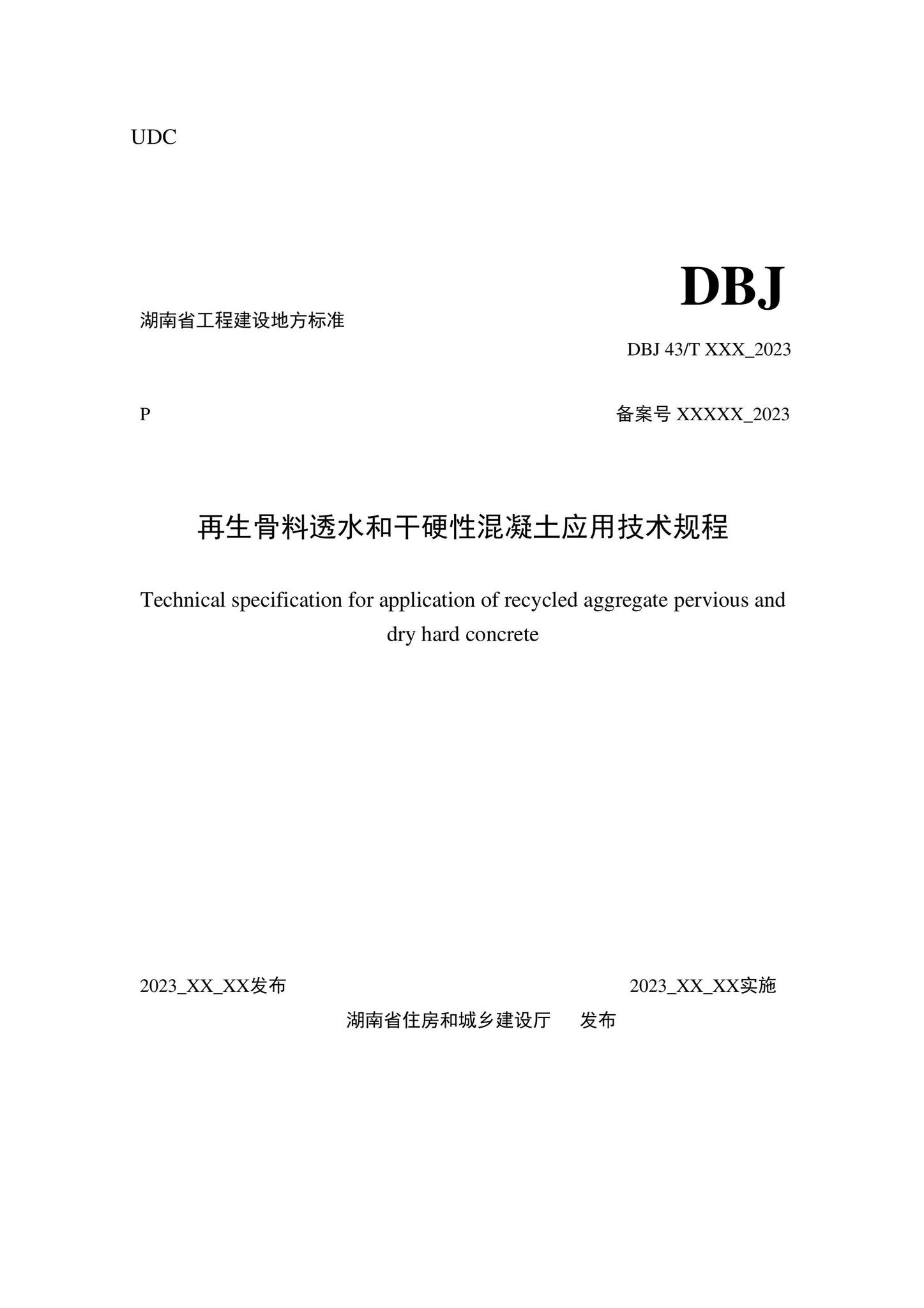 UDC

DBJ

湖南省工程建设地方标准

DBJ 43/T XXX_2023

P

备案号 XXXXX_2023

再生骨料透水和干硬性混凝土应用技术规程

Technical specification for application of recycled aggregate pervious and dry hard concrete

2023_XX_XX发布

2023_XX_XX实施

湖南省住房和城乡建设厅　发布